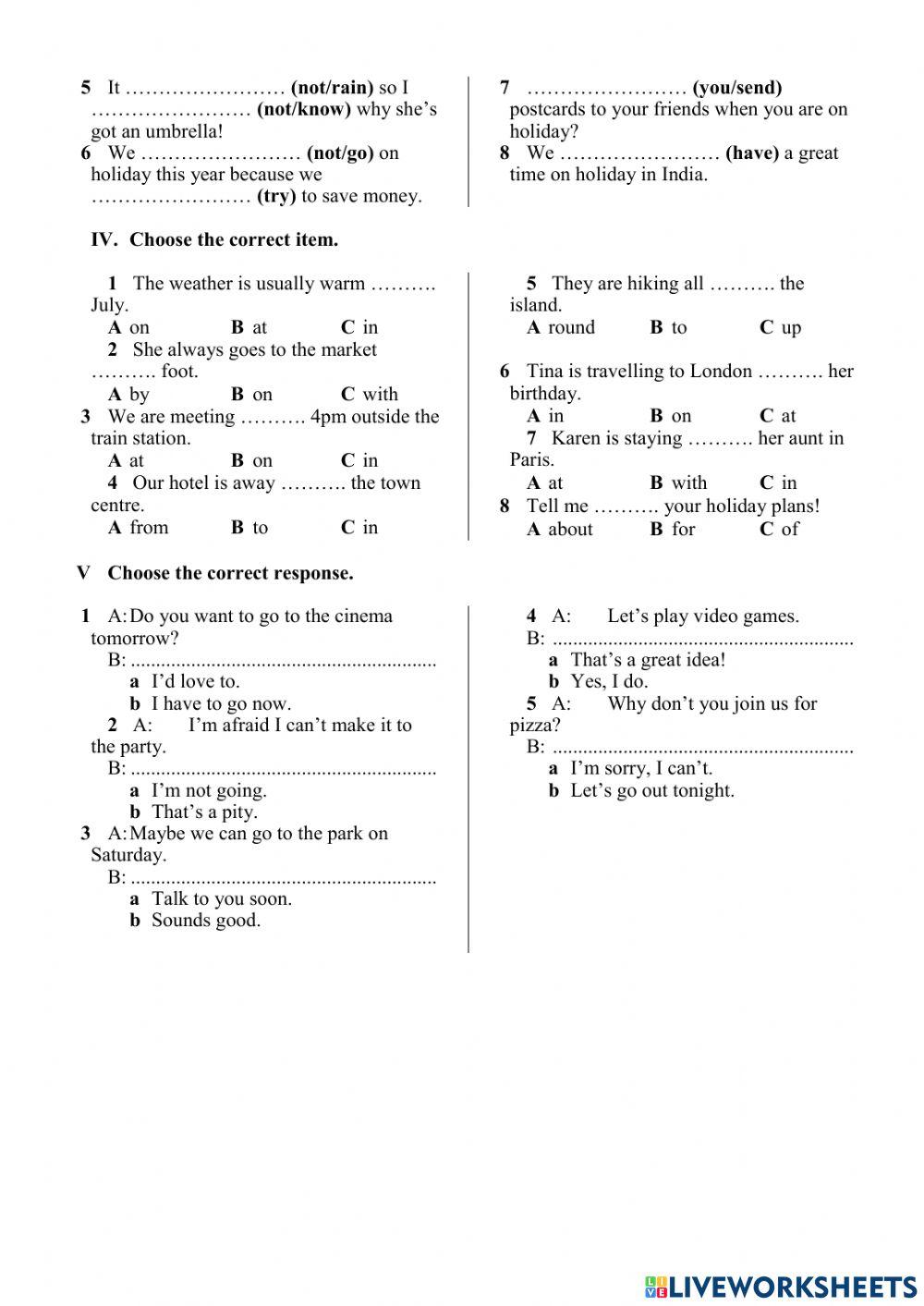 5 It …………………… (not/rain) so I …………………… (not/know) why she's got an umbrella!
6 We …………………… (not/go) on holiday this year because we …………………… (try) to save money.

7 …………………… (you/send) postcards to your friends when you are on holiday?
8 We …………………… (have) a great time on holiday in India.

IV. Choose the correct item.

1 The weather is usually warm ………. July.
A on B at C in
2 She always goes to the market ………. foot.
A by B on C with
3 We are meeting ………. 4pm outside the train station.
A at B on C in
4 Our hotel is away ………. the town centre.
A from B to C in

5 They are hiking all ………. the island.
A round B to C up
6 Tina is travelling to London ………. her birthday.
A in B on C at
7 Karen is staying ………. her aunt in Paris.
A at B with C in
8 Tell me ………. your holiday plans!
A about B for C of

V Choose the correct response.

1 A: Do you want to go to the cinema tomorrow?
B: ............................................................
a I'd love to.
b I have to go now.
2 A: I'm afraid I can't make it to the party.
B: ............................................................
a I'm not going.
b That's a pity.
3 A: Maybe we can go to the park on Saturday.
B: ............................................................
a Talk to you soon.
b Sounds good.

4 A: Let's play video games.
B: ............................................................
a That's a great idea!
b Yes, I do.
5 A: Why don't you join us for pizza?
B: ............................................................
a I'm sorry, I can't.
b Let's go out tonight.

LIVEWORKSHEETS